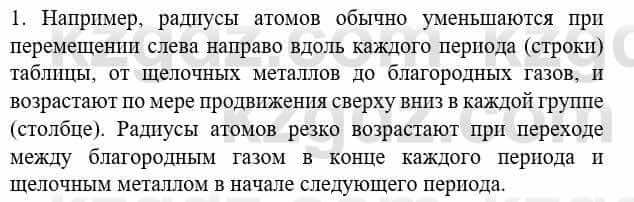 1. Например, радиусы атомов обычно уменьшаются при перемещении слева направо вдоль каждого периода (строки) таблицы, от щелочных металлов до благородных газов, и возрастают по мере продвижения сверху вниз в каждой группе (столбце). Радиусы атомов резко возрастают при переходе между благородным газом в конце каждого периода и щелочным металлом в начале следующего периода.

kzgdz.com kzgdz.com